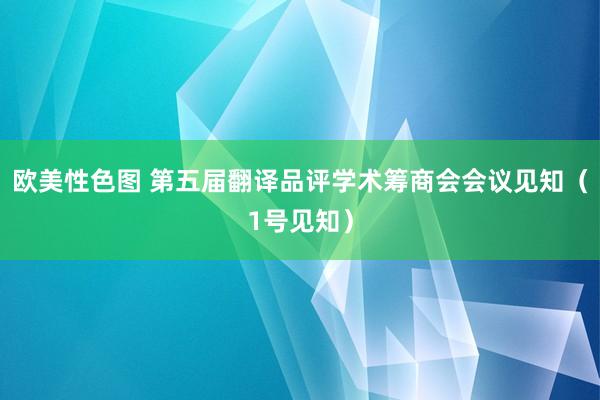 欧美性色图 第五届翻译品评学术筹商会会议见知（1号见知）